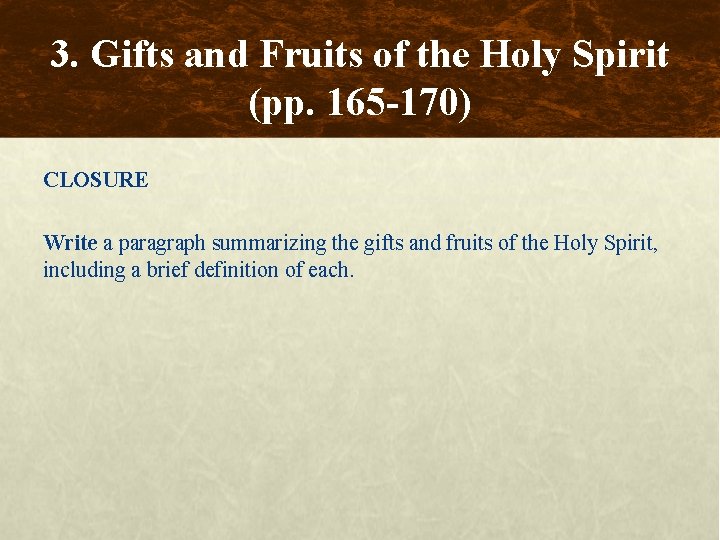 3. Gifts and Fruits of the Holy Spirit (pp. 165-170)

CLOSURE

Write a paragraph summarizing the gifts and fruits of the Holy Spirit, including a brief definition of each.